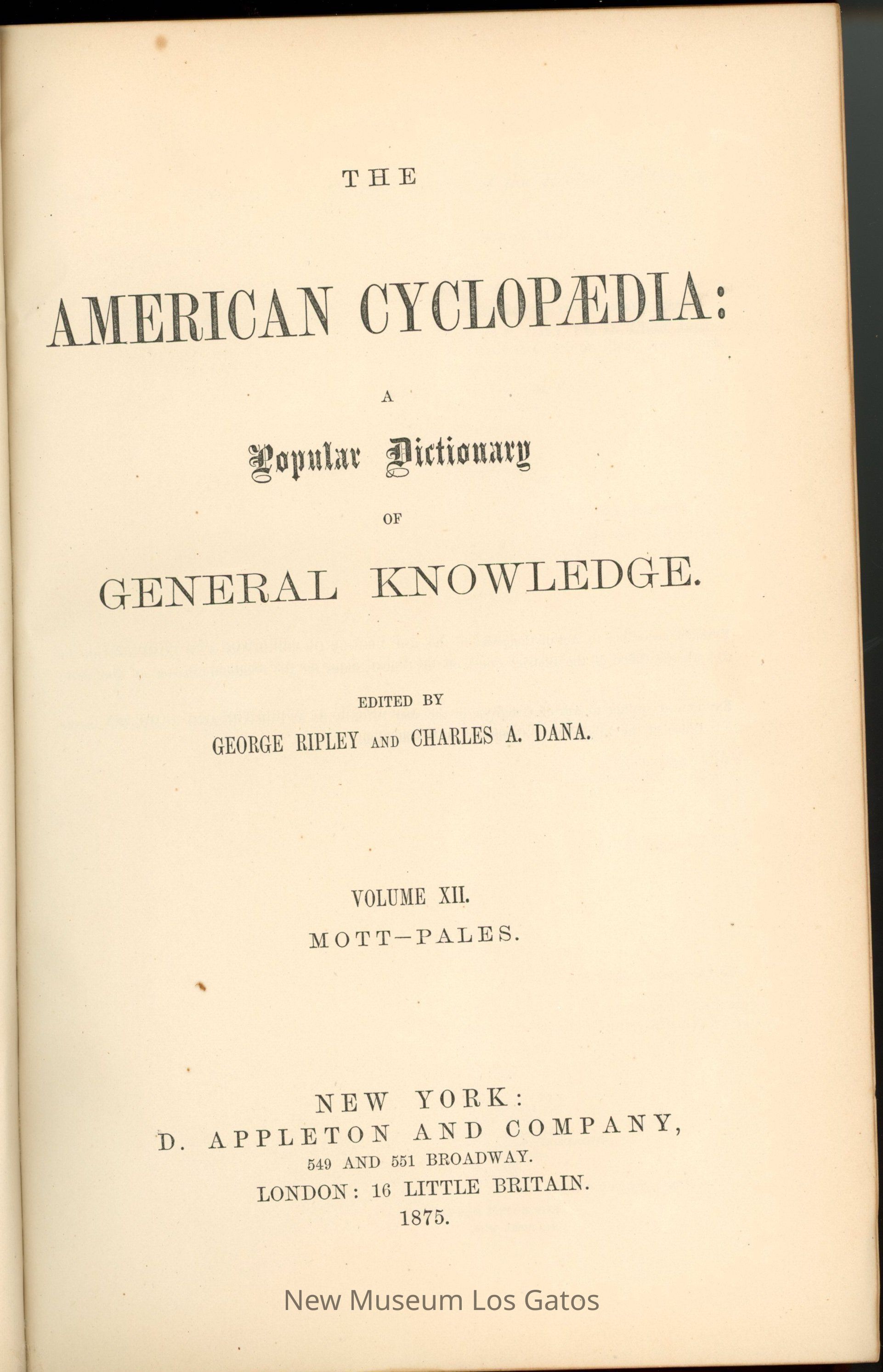 THE

AMERICAN CYCLOPÆDIA:

A

Popular Dictionary

OF

GENERAL KNOWLEDGE.

EDITED BY

GEORGE RIPLEY AND CHARLES A. DANA.

VOLUME XII.

MOTT—PALES.

NEW YORK:
D. APPLETON AND COMPANY,
549 AND 551 BROADWAY.
LONDON: 16 LITTLE BRITAIN.
1875.

New Museum Los Gatos